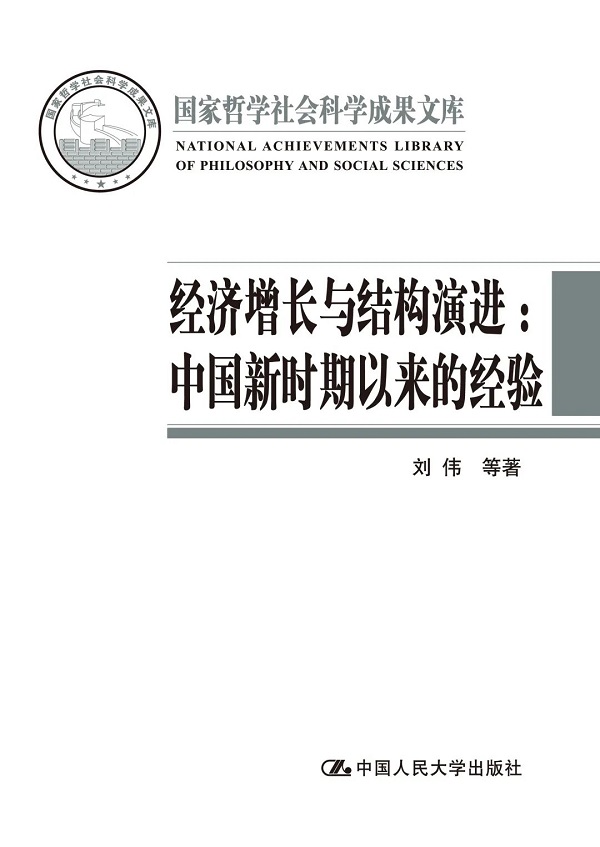 国家哲学社会科学成果文库

国家哲学社会科学成果文库
NATIONAL ACHIEVEMENTS LIBRARY OF PHILOSOPHY AND SOCIAL SCIENCES

经济增长与结构演进：中国新时期以来的经验

刘伟 等著

中国人民大学出版社